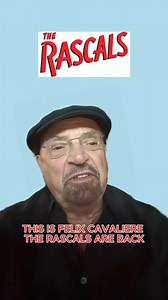 THE RASCALS

THIS IS FELIX CAVALIERE
THE RASCALS ARE BACK